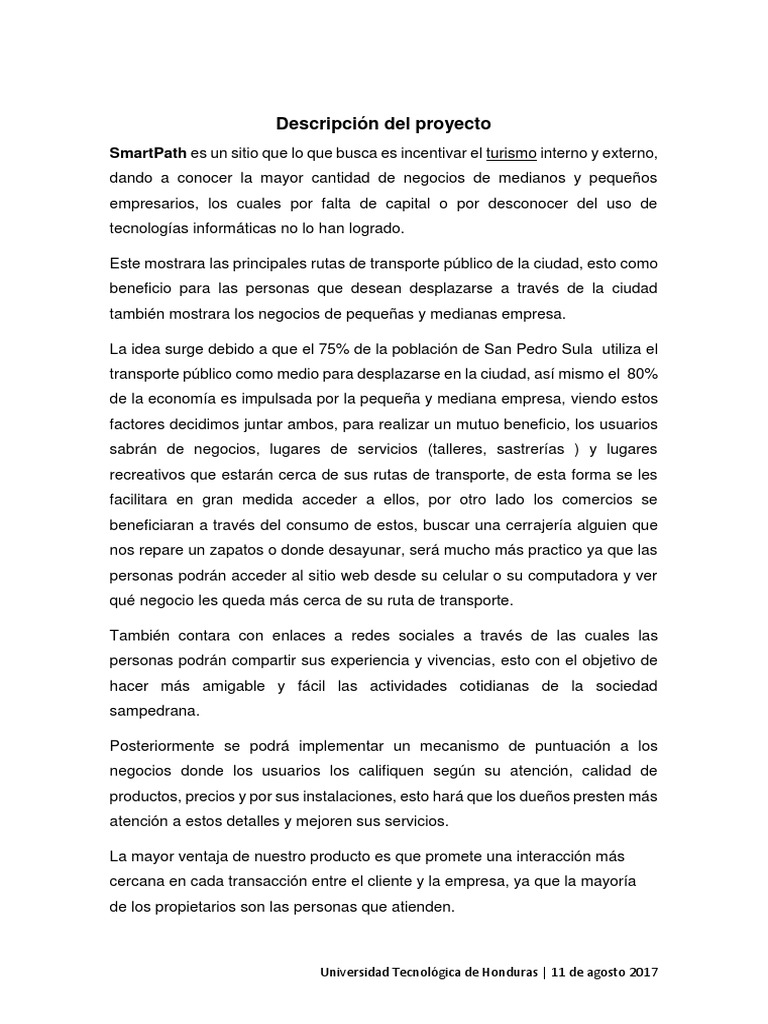 Descripción del proyecto

SmartPath es un sitio que lo que busca es incentivar el turismo interno y externo, dando a conocer la mayor cantidad de negocios de medianos y pequeños empresarios, los cuales por falta de capital o por desconocer del uso de tecnologías informáticas no lo han logrado.

Este mostrara las principales rutas de transporte público de la ciudad, esto como beneficio para las personas que desean desplazarse a través de la ciudad también mostrara los negocios de pequeñas y medianas empresa.

La idea surge debido a que el 75% de la población de San Pedro Sula utiliza el transporte público como medio para desplazarse en la ciudad, así mismo el 80% de la economía es impulsada por la pequeña y mediana empresa, viendo estos factores decidimos juntar ambos, para realizar un mutuo beneficio, los usuarios sabrán de negocios, lugares de servicios (talleres, sastrerías ) y lugares recreativos que estarán cerca de sus rutas de transporte, de esta forma se les facilitara en gran medida acceder a ellos, por otro lado los comercios se beneficiaran a través del consumo de estos, buscar una cerrajería alguien que nos repare un zapatos o donde desayunar, será mucho más practico ya que las personas podrán acceder al sitio web desde su celular o su computadora y ver qué negocio les queda más cerca de su ruta de transporte.

También contara con enlaces a redes sociales a través de las cuales las personas podrán compartir sus experiencia y vivencias, esto con el objetivo de hacer más amigable y fácil las actividades cotidianas de la sociedad sampedrana.

Posteriormente se podrá implementar un mecanismo de puntuación a los negocios donde los usuarios los califiquen según su atención, calidad de productos, precios y por sus instalaciones, esto hará que los dueños presten más atención a estos detalles y mejoren sus servicios.

La mayor ventaja de nuestro producto es que promete una interacción más cercana en cada transacción entre el cliente y la empresa, ya que la mayoría de los propietarios son las personas que atienden.

Universidad Tecnológica de Honduras | 11 de agosto 2017